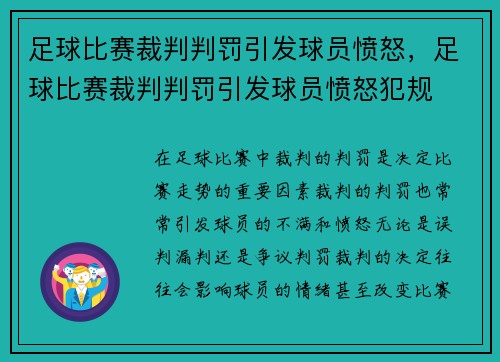 足球比赛裁判判罚引发球员愤怒，足球比赛裁判判罚引发球员愤怒犯规

在足球比赛中裁判的判罚是决定比赛走势的重要因素裁判的判罚也常常引发球员的不满和愤怒无论是误判漏判还是争议判罚裁判的决定往往会影响球员的情绪甚至改变比赛